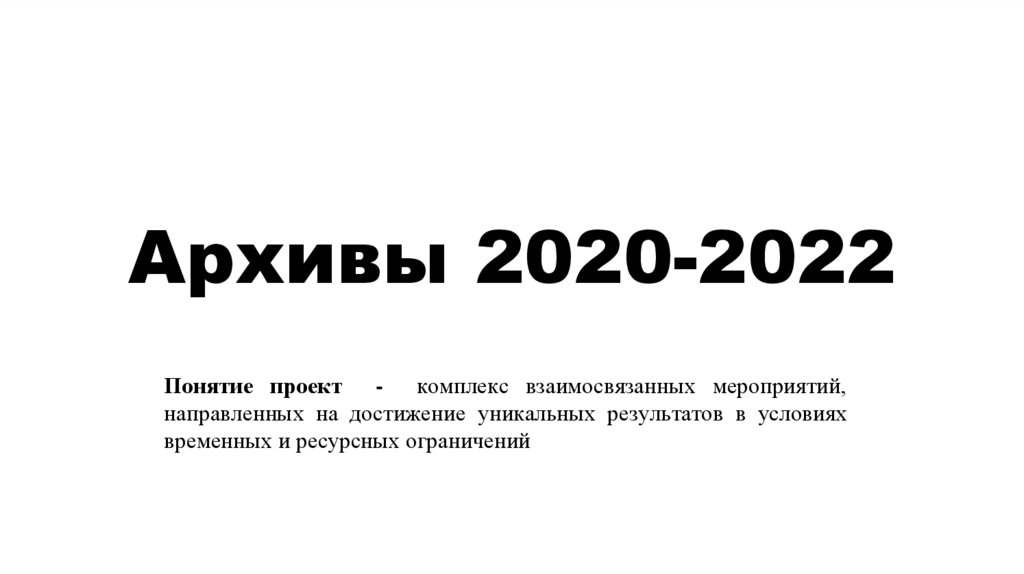 Архивы 2020-2022

Понятие проект - комплекс взаимосвязанных мероприятий, направленных на достижение уникальных результатов в условиях временных и ресурсных ограничений